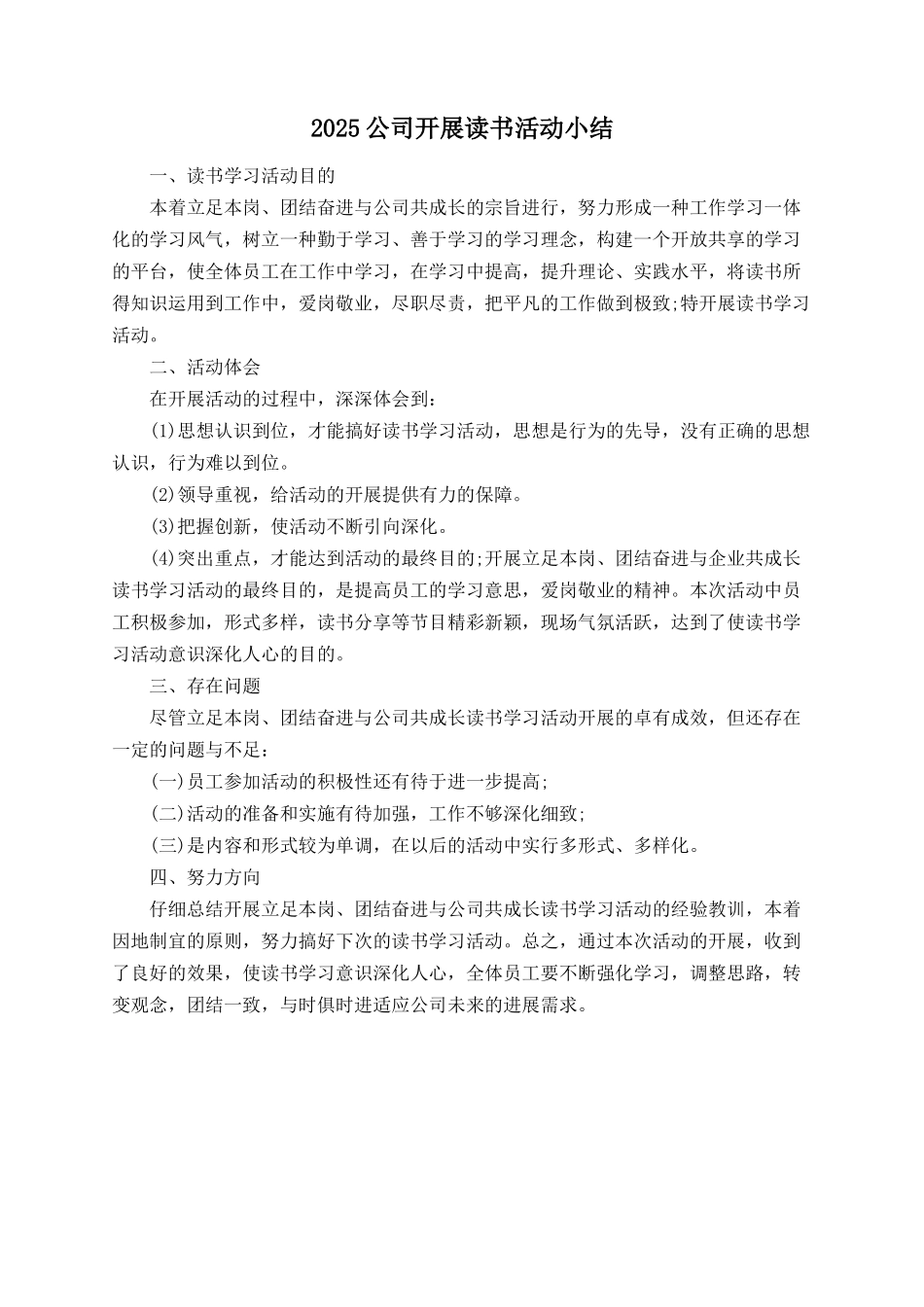 2025公司开展读书活动小结

一、读书学习活动目的

本着立足本岗、团结奋进与公司共成长的宗旨进行，努力形成一种工作学习一体化的学习风气，树立一种勤于学习、善于学习的学习理念，构建一个开放共享的学习的平台，使全体员工在工作中学习，在学习中提高，提升理论、实践水平，将读书所得知识运用到工作中，爱岗敬业，尽职尽责，把平凡的工作做到极致;特开展读书学习活动。

二、活动体会

在开展活动的过程中，深深体会到：

(1)思想认识到位，才能搞好读书学习活动，思想是行为的先导，没有正确的思想认识，行为难以到位。

(2)领导重视，给活动的开展提供有力的保障。

(3)把握创新，使活动不断引向深化。

(4)突出重点，才能达到活动的最终目的;开展立足本岗、团结奋进与企业共成长读书学习活动的最终目的，是提高员工的学习意思，爱岗敬业的精神。本次活动中员工积极参加，形式多样，读书分享等节目精彩新颖，现场气氛活跃，达到了使读书学习活动意识深化人心的目的。

三、存在问题

尽管立足本岗、团结奋进与公司共成长读书学习活动开展的卓有成效，但还存在一定的问题与不足：

(一)员工参加活动的积极性还有待于进一步提高;

(二)活动的准备和实施有待加强，工作不够深化细致;

(三)是内容和形式较为单调，在以后的活动中实行多形式、多样化。

四、努力方向

仔细总结开展立足本岗、团结奋进与公司共成长读书学习活动的经验教训，本着因地制宜的原则，努力搞好下次的读书学习活动。总之，通过本次活动的开展，收到了良好的效果，使读书学习意识深化人心，全体员工要不断强化学习，调整思路，转变观念，团结一致，与时俱时进适应公司未来的进展需求。